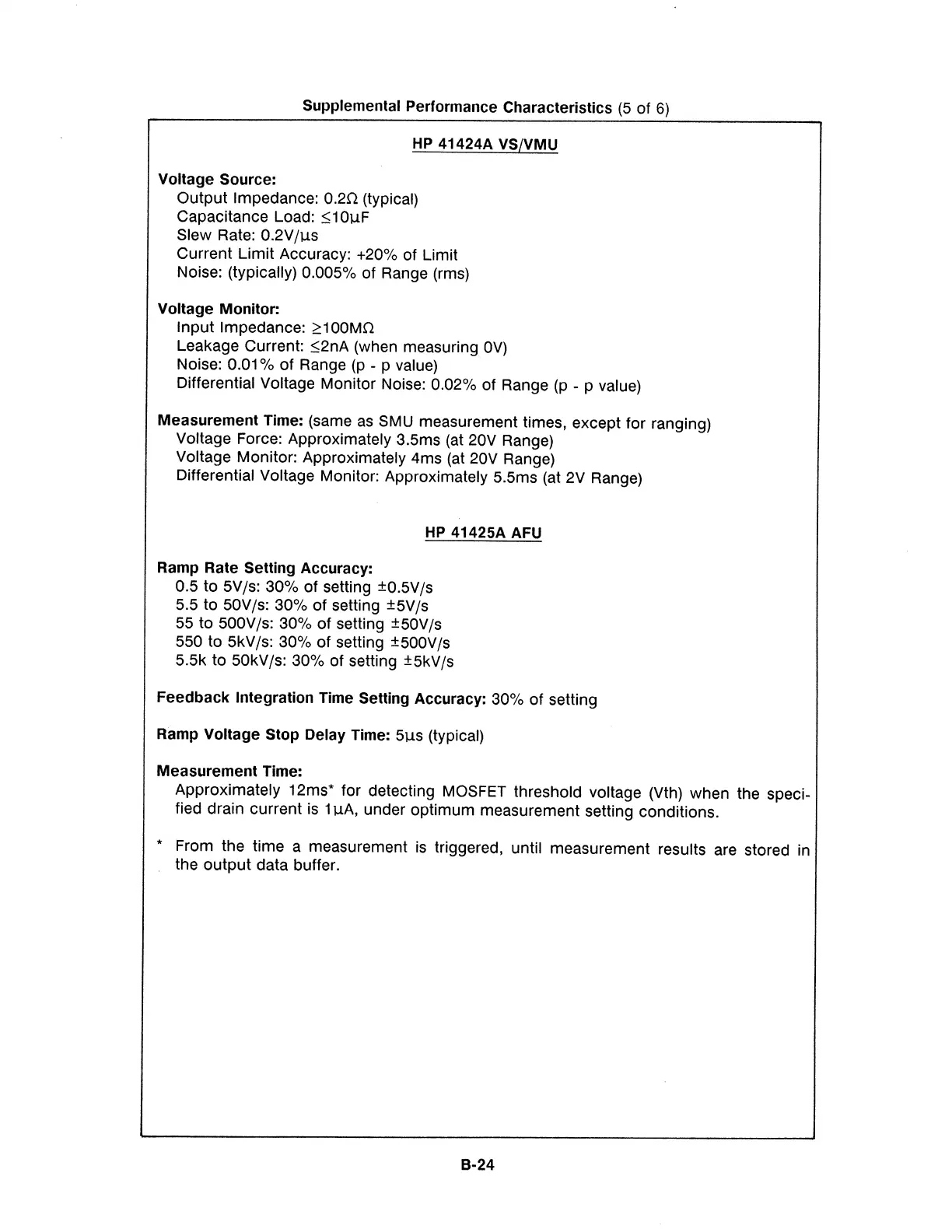 Supplemental Performance Characteristics (5 of 6)

HP 41424A VS/VMU

Voltage Source:
Output Impedance: 0.2Ω (typical)
Capacitance Load: ≤10μF
Slew Rate: 0.2V/μs
Current Limit Accuracy: +20% of Limit
Noise: (typically) 0.005% of Range (rms)

Voltage Monitor:
Input Impedance: ≥100MΩ
Leakage Current: ≤2nA (when measuring 0V)
Noise: 0.01% of Range (p - p value)
Differential Voltage Monitor Noise: 0.02% of Range (p - p value)

Measurement Time: (same as SMU measurement times, except for ranging)
Voltage Force: Approximately 3.5ms (at 20V Range)
Voltage Monitor: Approximately 4ms (at 20V Range)
Differential Voltage Monitor: Approximately 5.5ms (at 2V Range)

HP 41425A AFU

Ramp Rate Setting Accuracy:
0.5 to 5V/s: 30% of setting ±0.5V/s
5.5 to 50V/s: 30% of setting ±5V/s
55 to 500V/s: 30% of setting ±50V/s
550 to 5kV/s: 30% of setting ±500V/s
5.5k to 50kV/s: 30% of setting ±5kV/s

Feedback Integration Time Setting Accuracy: 30% of setting

Ramp Voltage Stop Delay Time: 5μs (typical)

Measurement Time:
Approximately 12ms* for detecting MOSFET threshold voltage (Vth) when the specified drain current is 1μA, under optimum measurement setting conditions.

* From the time a measurement is triggered, until measurement results are stored in the output data buffer.

B-24